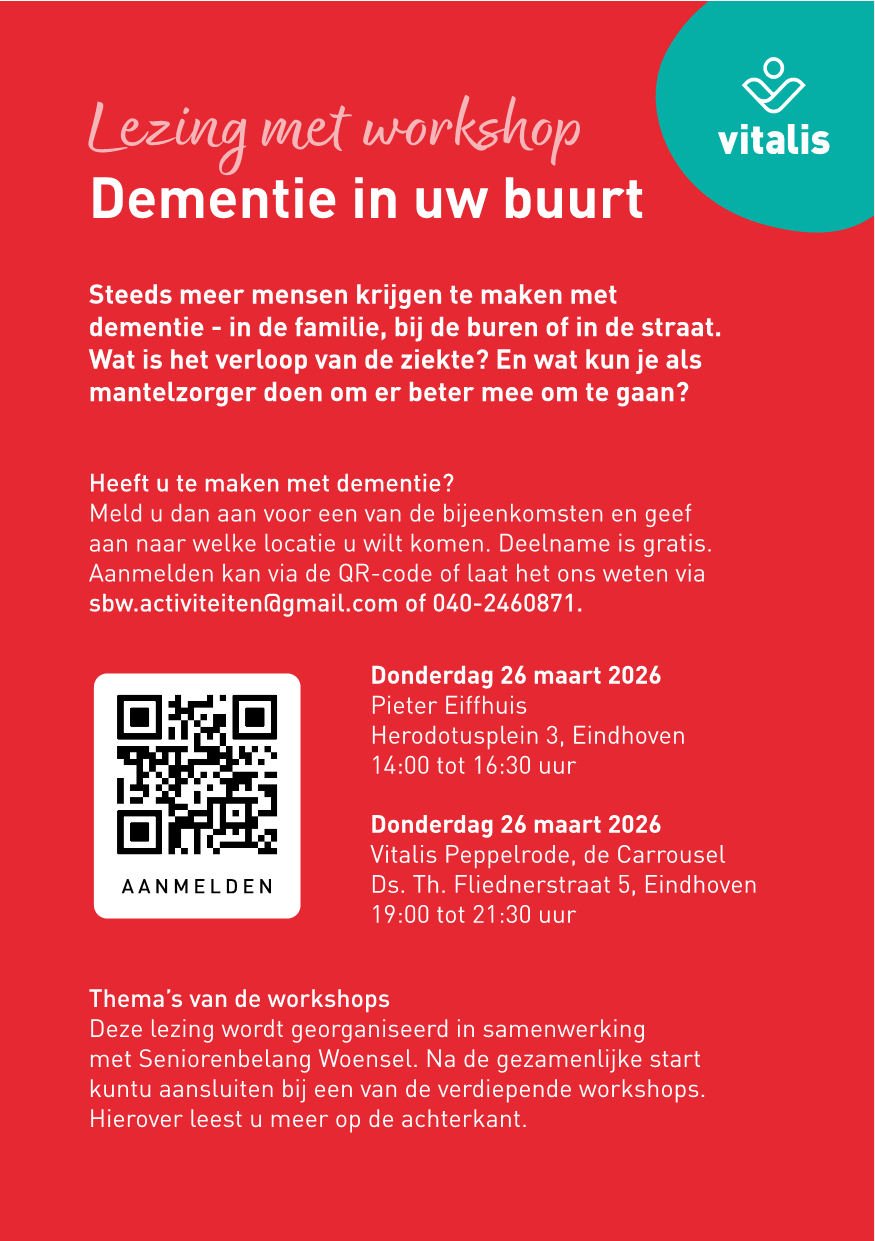 vitalis

Lezing met workshop
Dementie in uw buurt

Steeds meer mensen krijgen te maken met dementie - in de familie, bij de buren of in de straat. Wat is het verloop van de ziekte? En wat kun je als mantelzorger doen om er beter mee om te gaan?

Heeft u te maken met dementie?
Meld u dan aan voor een van de bijeenkomsten en geef aan naar welke locatie u wilt komen. Deelname is gratis. Aanmelden kan via de QR-code of laat het ons weten via sbw.activiteiten@gmail.com of 040-2460871.

AANMELDEN

Donderdag 26 maart 2026
Pieter Eiffhuis
Herodotusplein 3, Eindhoven
14:00 tot 16:30 uur

Donderdag 26 maart 2026
Vitalis Peppelrode, de Carrousel
Ds. Th. Fliednerstraat 5, Eindhoven
19:00 tot 21:30 uur

Thema's van de workshops
Deze lezing wordt georganiseerd in samenwerking met Seniorenbelang Woensel. Na de gezamenlijke start kuntu aansluiten bij een van de verdiepende workshops. Hierover leest u meer op de achterkant.